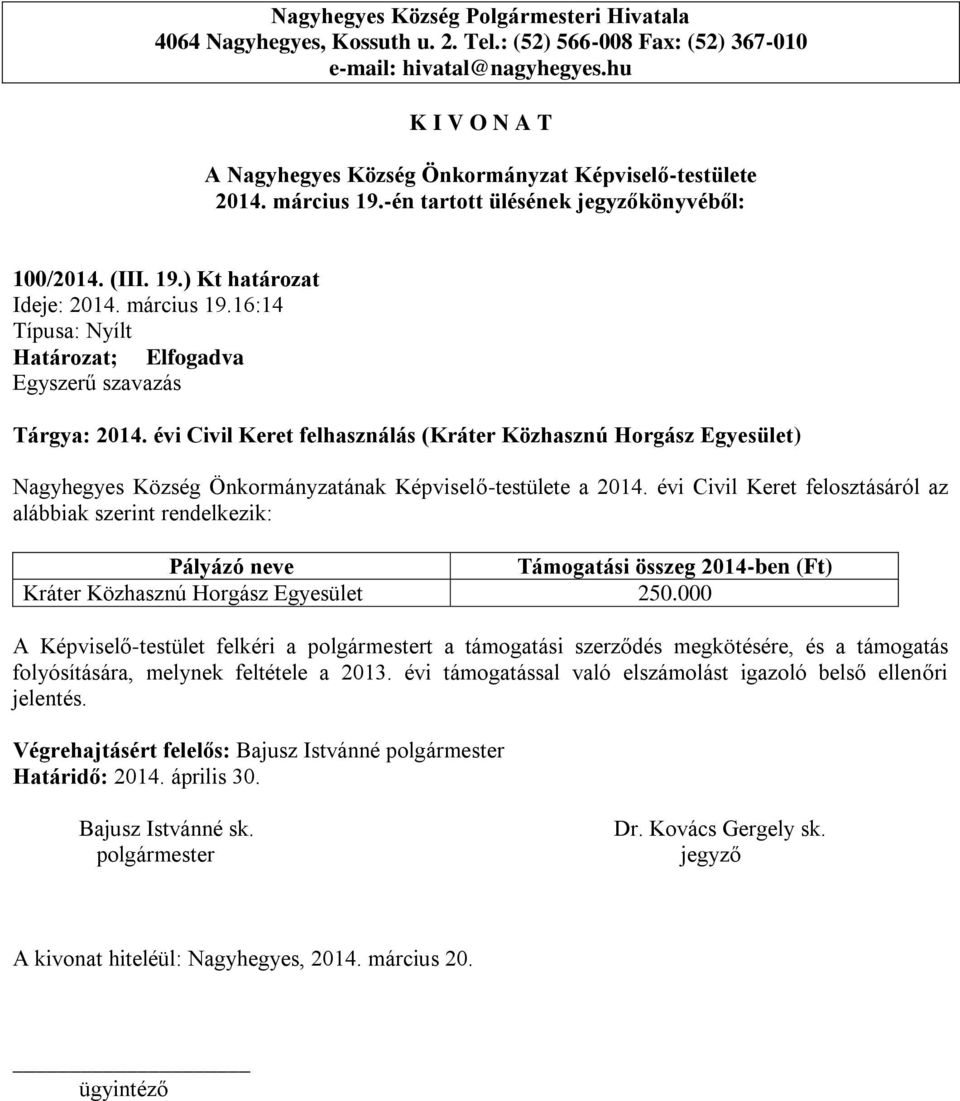 Nagyhegyes Község Polgármesteri Hivatala
4064 Nagyhegyes, Kossuth u. 2. Tel.: (52) 566-008 Fax: (52) 367-010
e-mail: hivatal@nagyhegyes.hu

K I V O N A T

A Nagyhegyes Község Önkormányzat Képviselő-testülete
2014. március 19.-én tartott ülésének jegyzőkönyvéből:

100/2014. (III. 19.) Kt határozat
Ideje: 2014. március 19.16:14
Típusa: Nyílt
Határozat; Elfogadva
Egyszerű szavazás

Tárgya: 2014. évi Civil Keret felhasználás (Kráter Közhasznú Horgász Egyesület)

Nagyhegyes Község Önkormányzatának Képviselő-testülete a 2014. évi Civil Keret felosztásáról az alábbiak szerint rendelkezik:

| Pályázó neve | Támogatási összeg 2014-ben (Ft) |
|---|---|
| Kráter Közhasznú Horgász Egyesület | 250.000 |

A Képviselő-testület felkéri a polgármestert a támogatási szerződés megkötésére, és a támogatás folyósítására, melynek feltétele a 2013. évi támogatással való elszámolást igazoló belső ellenőri jelentés.

Végrehajtásért felelős: Bajusz Istvánné polgármester
Határidő: 2014. április 30.

Bajusz Istvánné sk.
polgármester

Dr. Kovács Gergely sk.
jegyző

A kivonat hiteléül: Nagyhegyes, 2014. március 20.

ügyintéző